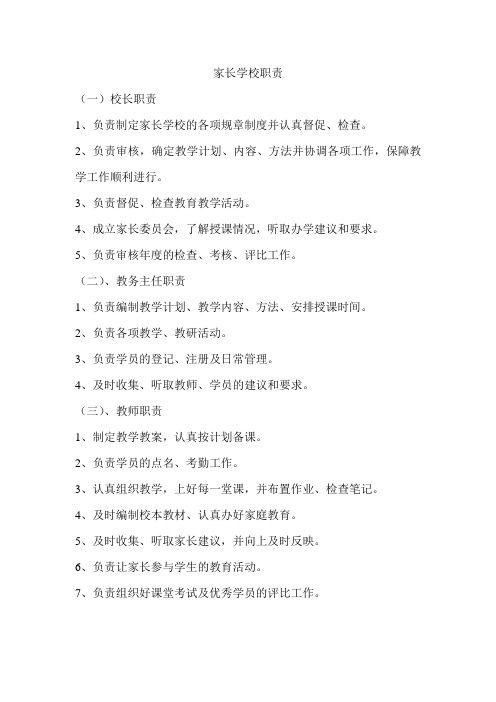 家长学校职责

（一）校长职责

1、负责制定家长学校的各项规章制度并认真督促、检查。

2、负责审核，确定教学计划、内容、方法并协调各项工作，保障教学工作顺利进行。

3、负责督促、检查教育教学活动。

4、成立家长委员会，了解授课情况，听取办学建议和要求。

5、负责审核年度的检查、考核、评比工作。

（二）、教务主任职责

1、负责编制教学计划、教学内容、方法、安排授课时间。

2、负责各项教学、教研活动。

3、负责学员的登记、注册及日常管理。

4、及时收集、听取教师、学员的建议和要求。

（三）、教师职责

1、制定教学教案，认真按计划备课。

2、负责学员的点名、考勤工作。

3、认真组织教学，上好每一堂课，并布置作业、检查笔记。

4、及时编制校本教材、认真办好家庭教育。

5、及时收集、听取家长建议，并向上及时反映。

6、负责让家长参与学生的教育活动。

7、负责组织好课堂考试及优秀学员的评比工作。